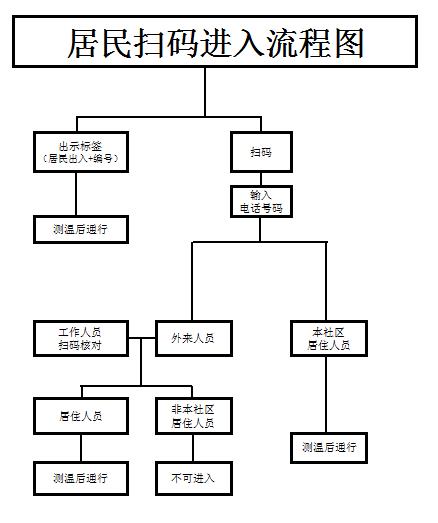 居民扫码进入流程图

出示标签
（居民出入+编号）

测温后通行

扫码

输入
电话号码

工作人员
扫码核对

外来人员

本社区
居住人员

居住人员

非本社区
居住人员

测温后通行

不可进入

测温后通行